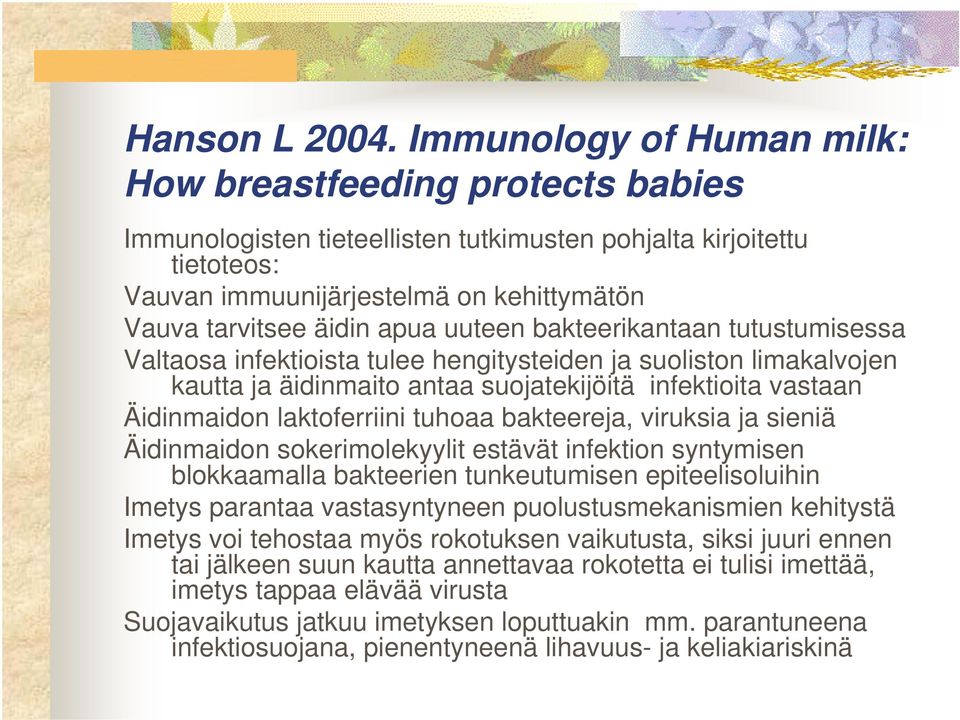 Hanson L 2004. Immunology of Human milk: How breastfeeding protects babies

Immunologisten tieteellisten tutkimusten pohjalta kirjoitettu tietoteos:

Vauvan immuunijärjestelmä on kehittymätön

Vauva tarvitsee äidin apua uuteen bakteerikantaan tutustumisessa

Valtaosa infektioista tulee hengitysteiden ja suoliston limakalvojen kautta ja äidinmaito antaa suojatekijöitä infektioita vastaan

Äidinmaidon laktoferriini tuhoaa bakteereja, viruksia ja sieniä

Äidinmaidon sokerimolekyylit estävät infektion syntymisen blokkaamalla bakteerien tunkeutumisen epiteelisoluihin

Imetys parantaa vastasyntyneen puolustusmekanismien kehitystä

Imetys voi tehostaa myös rokotuksen vaikutusta, siksi juuri ennen tai jälkeen suun kautta annettavaa rokotetta ei tulisi imettää, imetys tappaa elävää virusta

Suojavaikutus jatkuu imetyksen loputtuakin mm. parantuneena infektiosuojana, pienentyneenä lihavuus- ja keliakiariskinä